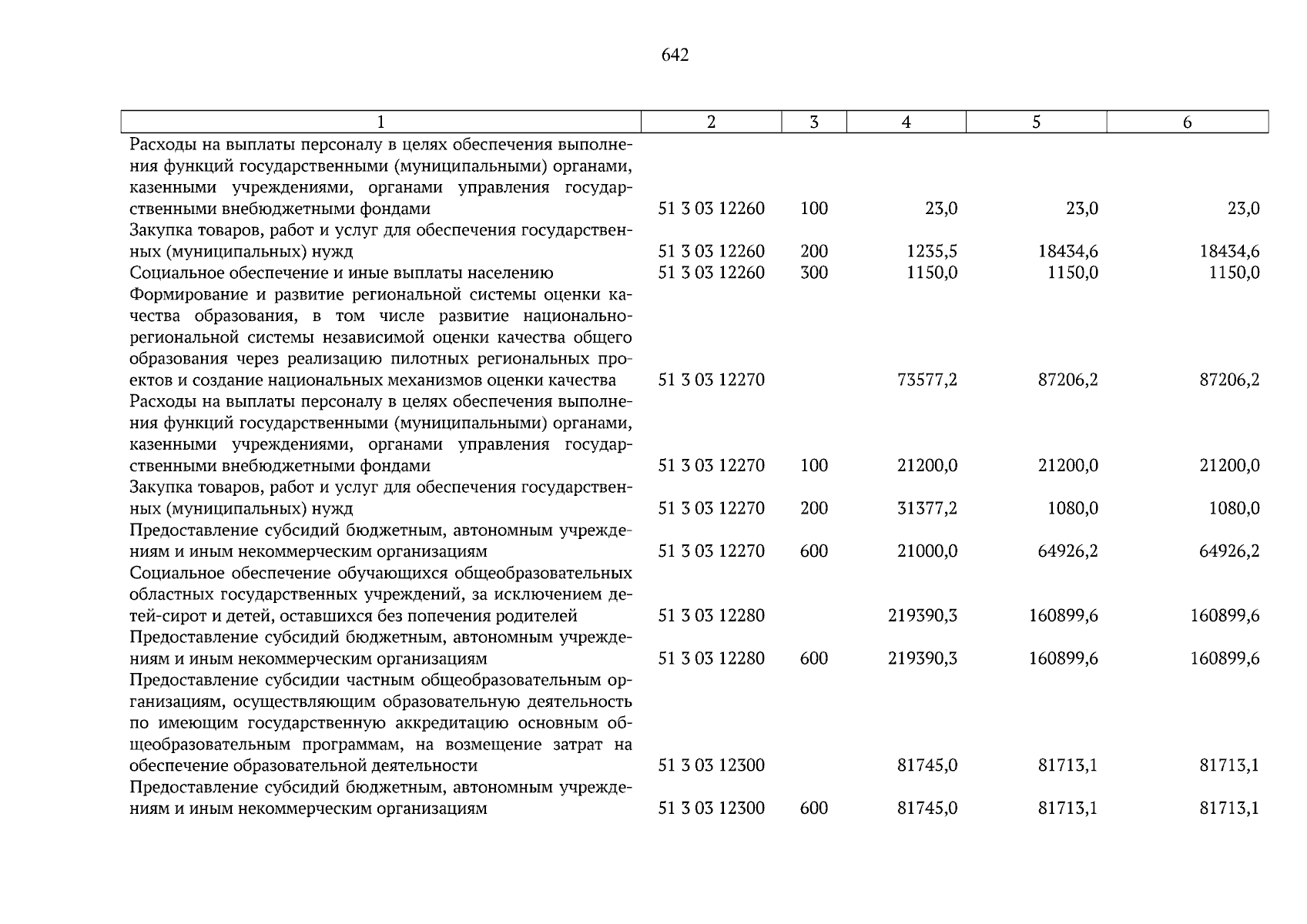 642

| 1 | 2 | 3 | 4 | 5 | 6 |
|---|---|---|---|---|---|
| Расходы на выплаты персоналу в целях обеспечения выполнения функций государственными (муниципальными) органами, казенными учреждениями, органами управления государственными внебюджетными фондами | 51 3 03 12260 | 100 | 23,0 | 23,0 | 23,0 |
| Закупка товаров, работ и услуг для обеспечения государственных (муниципальных) нужд | 51 3 03 12260 | 200 | 1235,5 | 18434,6 | 18434,6 |
| Социальное обеспечение и иные выплаты населению | 51 3 03 12260 | 300 | 1150,0 | 1150,0 | 1150,0 |
| Формирование и развитие региональной системы оценки качества образования, в том числе развитие национально-региональной системы независимой оценки качества общего образования через реализацию пилотных региональных проектов и создание национальных механизмов оценки качества | 51 3 03 12270 | | 73577,2 | 87206,2 | 87206,2 |
| Расходы на выплаты персоналу в целях обеспечения выполнения функций государственными (муниципальными) органами, казенными учреждениями, органами управления государственными внебюджетными фондами | 51 3 03 12270 | 100 | 21200,0 | 21200,0 | 21200,0 |
| Закупка товаров, работ и услуг для обеспечения государственных (муниципальных) нужд | 51 3 03 12270 | 200 | 31377,2 | 1080,0 | 1080,0 |
| Предоставление субсидий бюджетным, автономным учреждениям и иным некоммерческим организациям | 51 3 03 12270 | 600 | 21000,0 | 64926,2 | 64926,2 |
| Социальное обеспечение обучающихся общеобразовательных областных государственных учреждений, за исключением детей-сирот и детей, оставшихся без попечения родителей | 51 3 03 12280 | | 219390,3 | 160899,6 | 160899,6 |
| Предоставление субсидий бюджетным, автономным учреждениям и иным некоммерческим организациям | 51 3 03 12280 | 600 | 219390,3 | 160899,6 | 160899,6 |
| Предоставление субсидии частным общеобразовательным организациям, осуществляющим образовательную деятельность по имеющим государственную аккредитацию основным общеобразовательным программам, на возмещение затрат на обеспечение образовательной деятельности | 51 3 03 12300 | | 81745,0 | 81713,1 | 81713,1 |
| Предоставление субсидий бюджетным, автономным учреждениям и иным некоммерческим организациям | 51 3 03 12300 | 600 | 81745,0 | 81713,1 | 81713,1 |